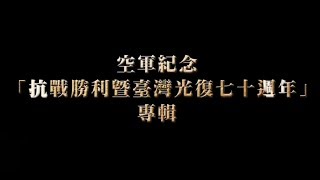 空軍紀念
「抗戰勝利暨臺灣光復七十週年」
專輯